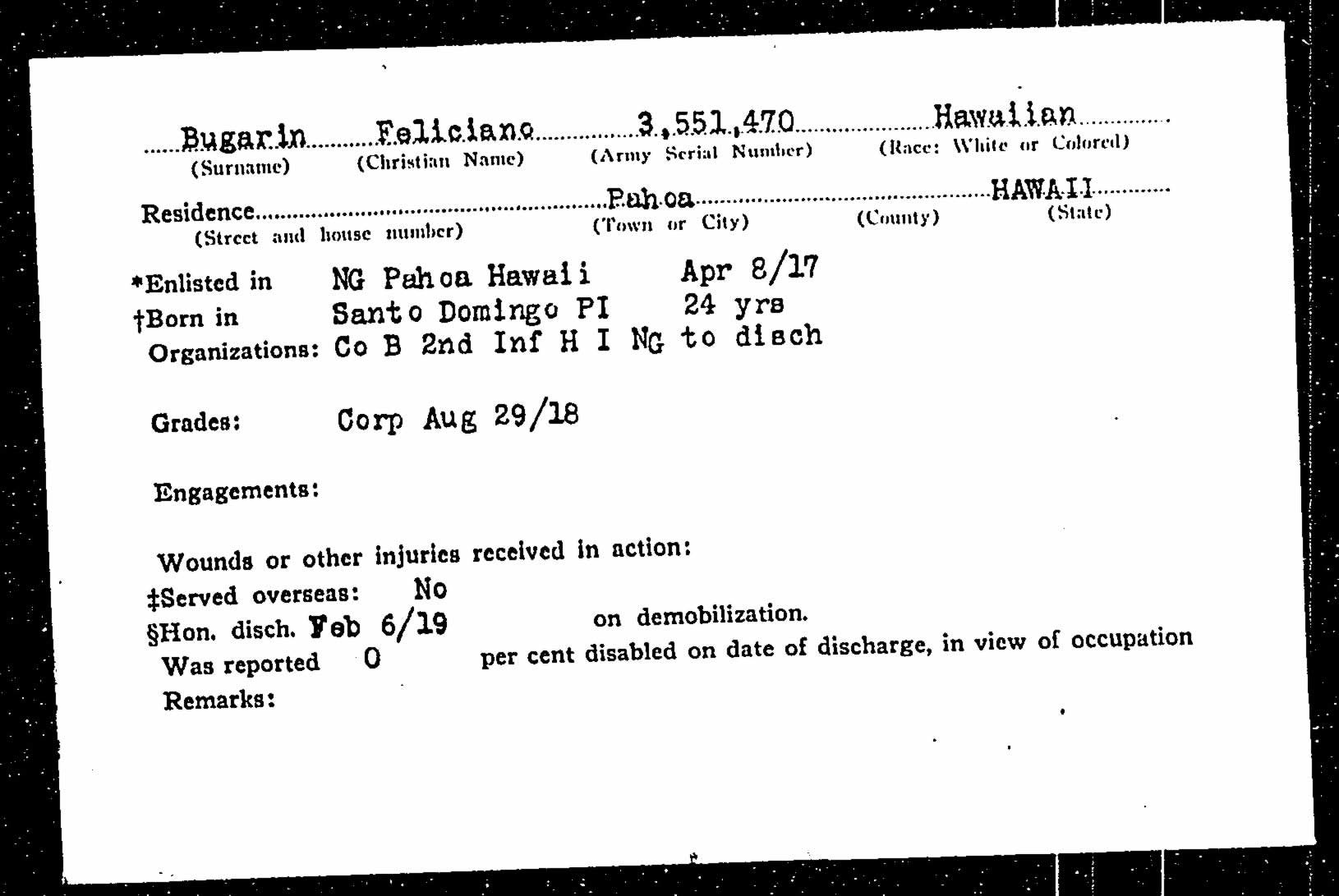 Bugarin Feliciano 3,551,470 Hawaiian
(Surname) (Christian Name) (Army Serial Number) (Race: White or Colored)

Residence Pahoa HAWAII
(Street and house number) (Town or City) (County) (State)

*Enlisted in NG Pahoa Hawaii Apr 8/17
†Born in Santo Domingo PI 24 yrs
Organizations: Co B 2nd Inf H I NG to disch

Grades: Corp Aug 29/18

Engagements:

Wounds or other injuries received in action:
‡Served overseas: No
§Hon. disch. Feb 6/19 on demobilization.
Was reported 0 per cent disabled on date of discharge, in view of occupation
Remarks: